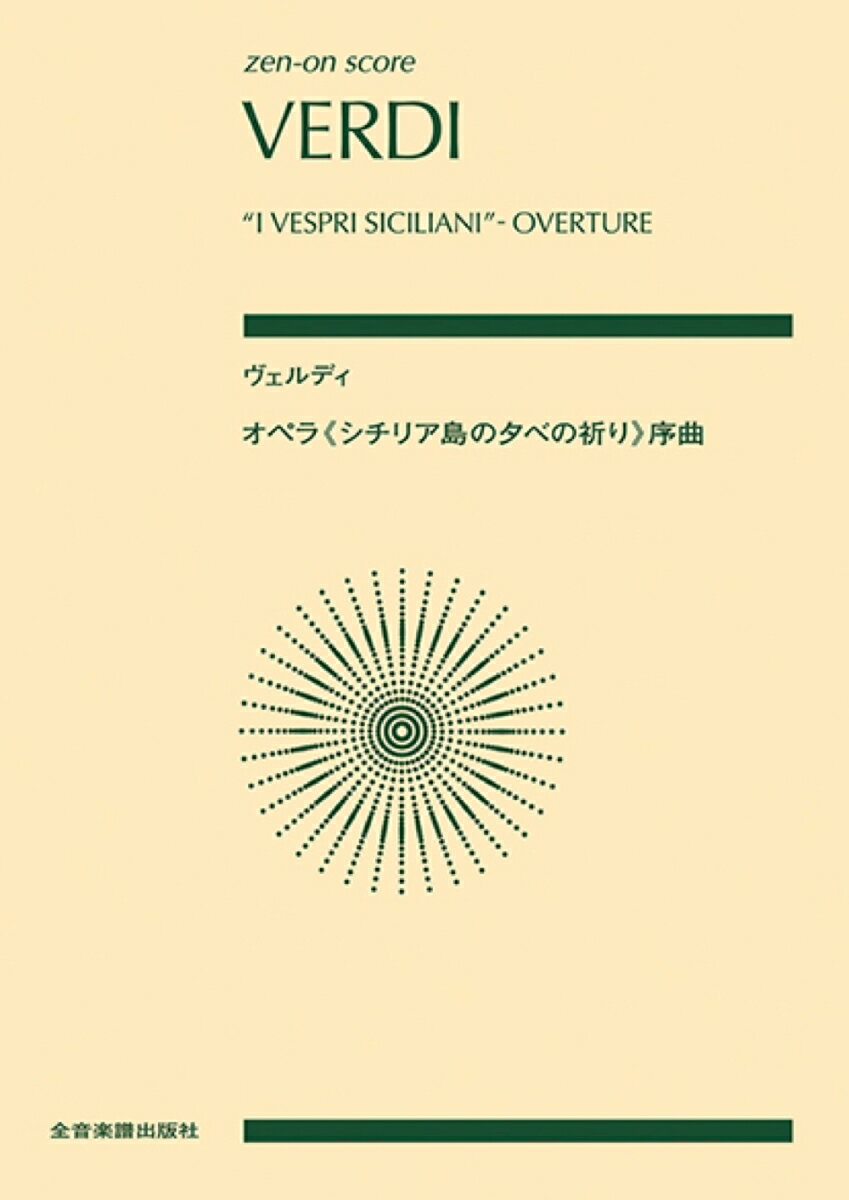 zen-on score

VERDI

"I VESPRI SICILIANI"- OVERTURE

ヴェルディ

オペラ《シチリア島の夕べの祈り》序曲

全音楽譜出版社